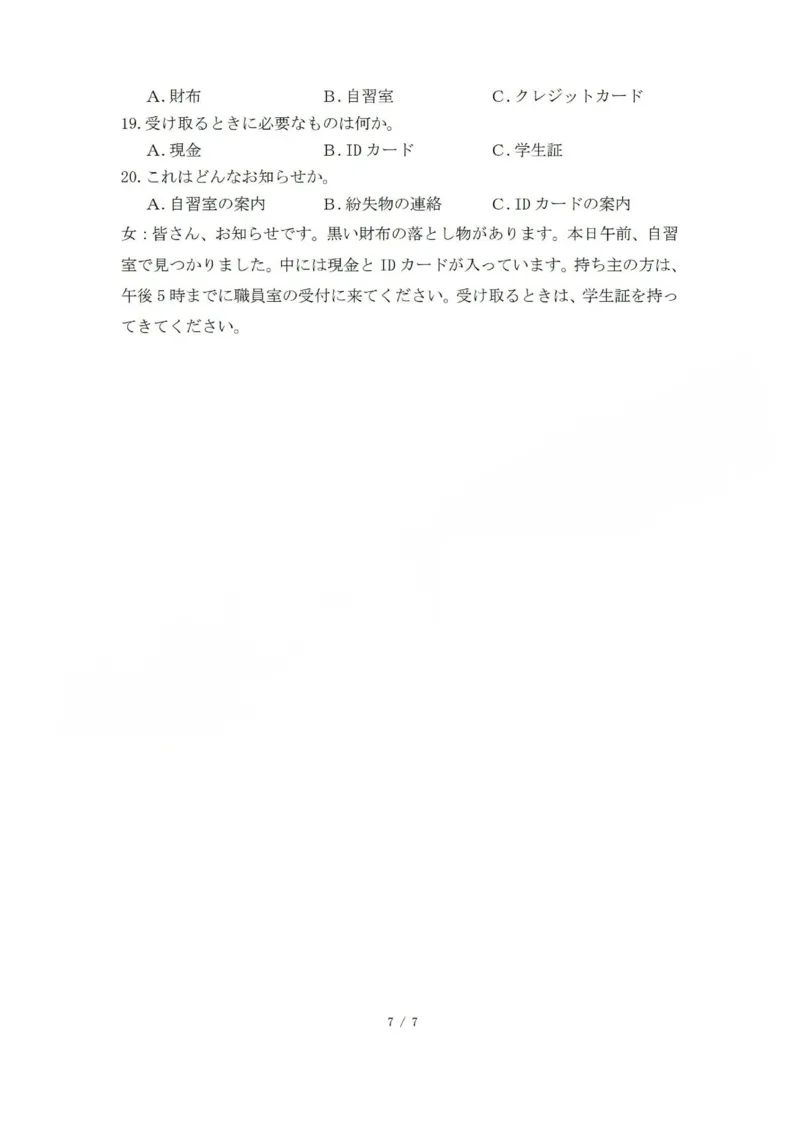 A. 財布　　B. 自習室　　C. クレジットカード

19. 受け取るときに必要なものは何か。

A. 現金　　B. ID カード　　C. 学生証

20. これはどんなお知らせか。

A. 自習室の案内　　B. 紛失物の連絡　　C. ID カードの案内

女：皆さん、お知らせです。黒い財布の落とし物があります。本日午前、自習室で見つかりました。中には現金と ID カードが入っています。持ち主の方は、午後 5 時までに職員室の受付に来てください。受け取るときは、学生証を持ってきてください。

7 / 7